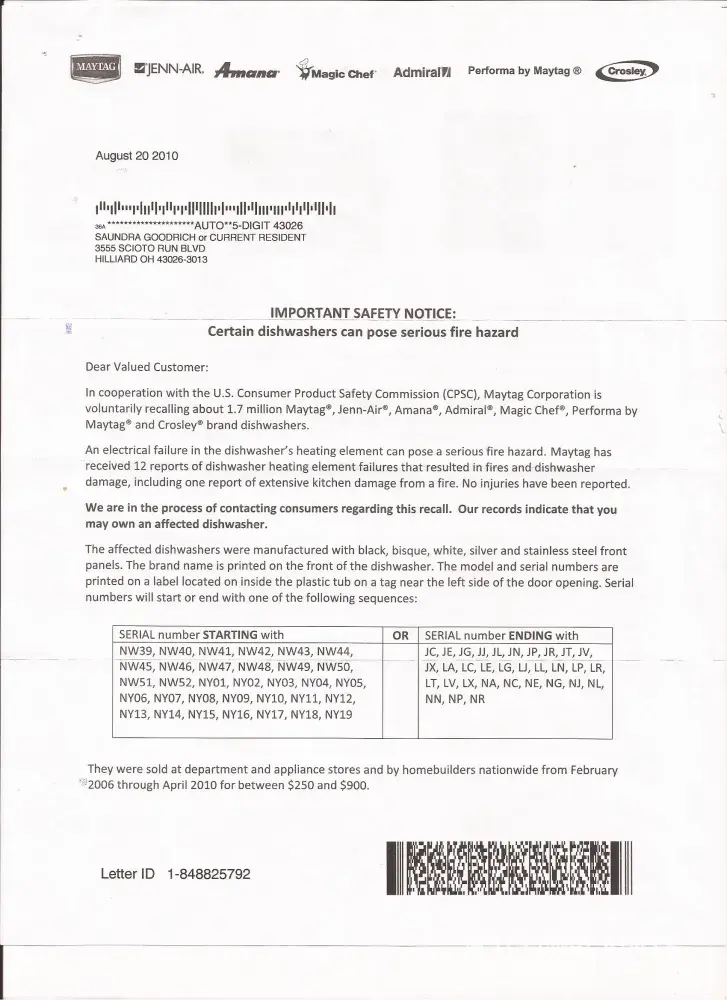 MAYTAG JENN-AIR. Amana Magic Chef Admiral Performa by Maytag ® Crosley

August 20 2010

36A ********************AUTO**5-DIGIT 43026
SAUNDRA GOODRICH or CURRENT RESIDENT
3555 SCIOTO RUN BLVD
HILLIARD OH 43026-3013

IMPORTANT SAFETY NOTICE:
Certain dishwashers can pose serious fire hazard

Dear Valued Customer:

In cooperation with the U.S. Consumer Product Safety Commission (CPSC), Maytag Corporation is voluntarily recalling about 1.7 million Maytag®, Jenn-Air®, Amana®, Admiral®, Magic Chef®, Performa by Maytag® and Crosley® brand dishwashers.

An electrical failure in the dishwasher's heating element can pose a serious fire hazard. Maytag has received 12 reports of dishwasher heating element failures that resulted in fires and dishwasher damage, including one report of extensive kitchen damage from a fire. No injuries have been reported.

We are in the process of contacting consumers regarding this recall. Our records indicate that you may own an affected dishwasher.

The affected dishwashers were manufactured with black, bisque, white, silver and stainless steel front panels. The brand name is printed on the front of the dishwasher. The model and serial numbers are printed on a label located on inside the plastic tub on a tag near the left side of the door opening. Serial numbers will start or end with one of the following sequences:

| SERIAL number STARTING with | OR | SERIAL number ENDING with |
|---|---|---|
| NW39, NW40, NW41, NW42, NW43, NW44, NW45, NW46, NW47, NW48, NW49, NW50, NW51, NW52, NY01, NY02, NY03, NY04, NY05, NY06, NY07, NY08, NY09, NY10, NY11, NY12, NY13, NY14, NY15, NY16, NY17, NY18, NY19 | | JC, JE, JG, JJ, JL, JN, JP, JR, JT, JV, JX, LA, LC, LE, LG, LJ, LL, LN, LP, LR, LT, LV, LX, NA, NC, NE, NG, NJ, NL, NN, NP, NR |

They were sold at department and appliance stores and by homebuilders nationwide from February 2006 through April 2010 for between $250 and $900.

Letter ID 1-848825792